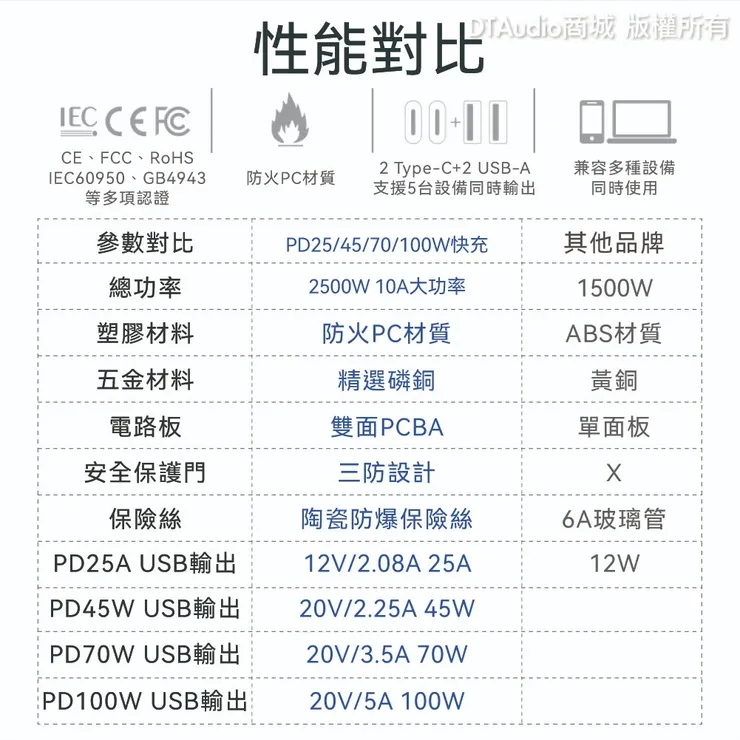 性能對比

DTAudio商城 版權所有

IEC CE FC

CE、FCC、RoHS IEC60950、GB4943 等多項認證

防火PC材質

2 Type-C+2 USB-A 支援5台設備同時輸出

兼容多種設備 同時使用

| 參數對比 | PD25/45/70/100W快充 | 其他品牌 |
|---|---|---|
| 總功率 | 2500W 10A大功率 | 1500W |
| 塑膠材料 | 防火PC材質 | ABS材質 |
| 五金材料 | 精選磷銅 | 黃銅 |
| 電路板 | 雙面PCBA | 單面板 |
| 安全保護門 | 三防設計 | X |
| 保險絲 | 陶瓷防爆保險絲 | 6A玻璃管 |
| PD25A USB輸出 | 12V/2.08A 25A | 12W |
| PD45W USB輸出 | 20V/2.25A 45W | |
| PD70W USB輸出 | 20V/3.5A 70W | |
| PD100W USB輸出 | 20V/5A 100W | |